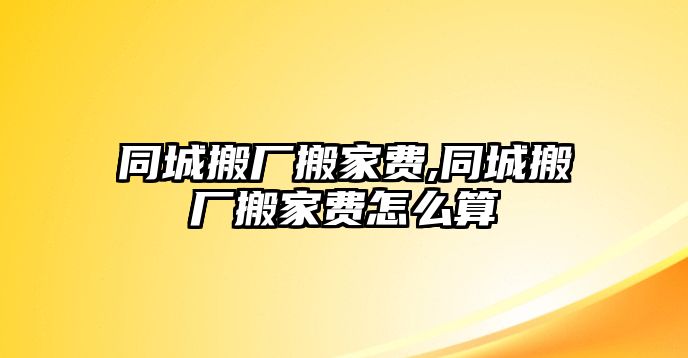 同城搬厂搬家费,同城搬厂搬家费怎么算